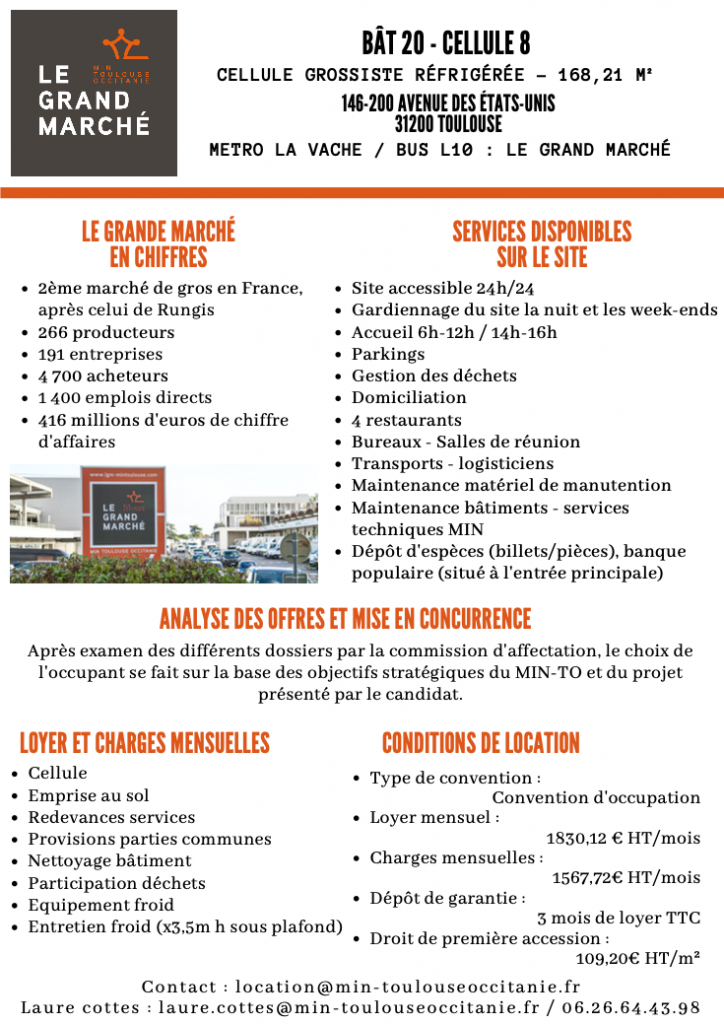 LE GRAND MARCHÉ
MIN TOULOUSE OCCITANIE

BÂT 20 - CELLULE 8
CELLULE GROSSISTE RÉFRIGÉRÉE – 168,21 M²
146-200 AVENUE DES ÉTATS-UNIS
31200 TOULOUSE
METRO LA VACHE / BUS L10 : LE GRAND MARCHÉ

LE GRANDE MARCHÉ EN CHIFFRES
- 2ème marché de gros en France, après celui de Rungis
- 266 producteurs
- 191 entreprises
- 4 700 acheteurs
- 1 400 emplois directs
- 416 millions d'euros de chiffre d'affaires

www.lgm-mintoulouse.com
LE GRAND MARCHÉ
MIN TOULOUSE OCCITANIE

SERVICES DISPONIBLES SUR LE SITE
- Site accessible 24h/24
- Gardiennage du site la nuit et les week-ends
- Accueil 6h-12h / 14h-16h
- Parkings
- Gestion des déchets
- Domiciliation
- 4 restaurants
- Bureaux - Salles de réunion
- Transports - logisticiens
- Maintenance matériel de manutention
- Maintenance bâtiments - services techniques MIN
- Dépôt d'espèces (billets/pièces), banque populaire (situé à l'entrée principale)

ANALYSE DES OFFRES ET MISE EN CONCURRENCE
Après examen des différents dossiers par la commission d'affectation, le choix de l'occupant se fait sur la base des objectifs stratégiques du MIN-TO et du projet présenté par le candidat.

LOYER ET CHARGES MENSUELLES
- Cellule
- Emprise au sol
- Redevances services
- Provisions parties communes
- Nettoyage bâtiment
- Participation déchets
- Equipement froid
- Entretien froid (x3,5m h sous plafond)

CONDITIONS DE LOCATION
- Type de convention : Convention d'occupation
- Loyer mensuel : 1830,12 € HT/mois
- Charges mensuelles : 1567,72€ HT/mois
- Dépôt de garantie : 3 mois de loyer TTC
- Droit de première accession : 109,20€ HT/m²

Contact : location@min-toulouseoccitanie.fr
Laure cottes : laure.cottes@min-toulouseoccitanie.fr / 06.26.64.43.98